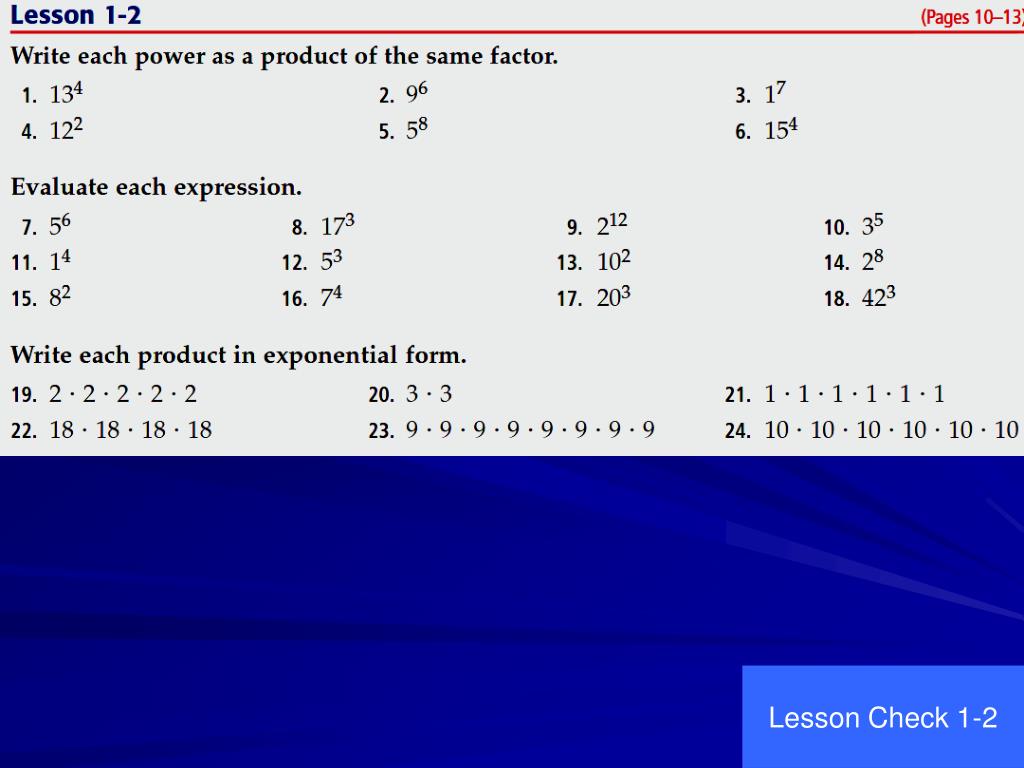 Lesson 1-2

(Pages 10–13)

Write each power as a product of the same factor.

1. $13^4$
2. $9^6$
3. $1^7$
4. $12^2$
5. $5^8$
6. $15^4$

Evaluate each expression.

7. $5^6$
8. $17^3$
9. $2^{12}$
10. $3^5$
11. $1^4$
12. $5^3$
13. $10^2$
14. $2^8$
15. $8^2$
16. $7^4$
17. $20^3$
18. $42^3$

Write each product in exponential form.

19. $2 \cdot 2 \cdot 2 \cdot 2 \cdot 2$
20. $3 \cdot 3$
21. $1 \cdot 1 \cdot 1 \cdot 1 \cdot 1 \cdot 1$
22. $18 \cdot 18 \cdot 18 \cdot 18$
23. $9 \cdot 9 \cdot 9 \cdot 9 \cdot 9 \cdot 9 \cdot 9 \cdot 9$
24. $10 \cdot 10 \cdot 10 \cdot 10 \cdot 10 \cdot 10$

Lesson Check 1-2